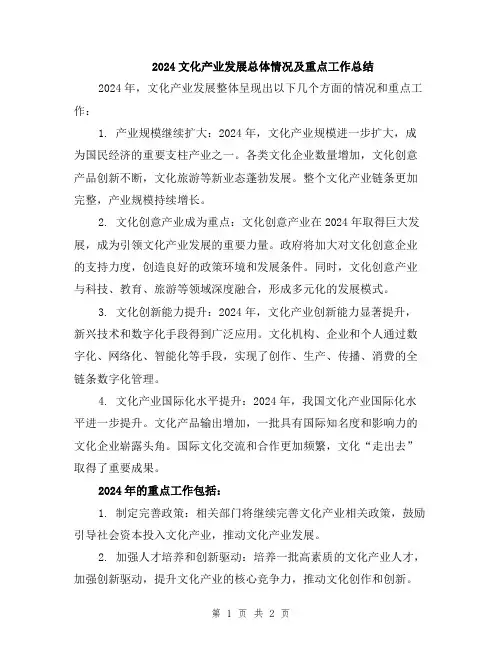 2024 文化产业发展总体情况及重点工作总结

2024 年，文化产业发展整体呈现出以下几个方面的情况和重点工作：

1. 产业规模继续扩大：2024 年，文化产业规模进一步扩大，成为国民经济的重要支柱产业之一。各类文化企业数量增加，文化创意产品创新不断，文化旅游等新业态蓬勃发展。整个文化产业链条更加完整，产业规模持续增长。

2. 文化创意产业成为重点：文化创意产业在 2024 年取得巨大发展，成为引领文化产业发展的重要力量。政府将加大对文化创意企业的支持力度，创造良好的政策环境和发展条件。同时，文化创意产业与科技、教育、旅游等领域深度融合，形成多元化的发展模式。

3. 文化创新能力提升：2024 年，文化产业创新能力显著提升，新兴技术和数字化手段得到广泛应用。文化机构、企业和个人通过数字化、网络化、智能化等手段，实现了创作、生产、传播、消费的全链条数字化管理。

4. 文化产业国际化水平提升：2024 年，我国文化产业国际化水平进一步提升。文化产品输出增加，一批具有国际知名度和影响力的文化企业崭露头角。国际文化交流和合作更加频繁，文化“走出去”取得了重要成果。

2024 年的重点工作包括：

1. 制定完善政策：相关部门将继续完善文化产业相关政策，鼓励引导社会资本投入文化产业，推动文化产业发展。

2. 加强人才培养和创新驱动：培养一批高素质的文化产业人才，加强创新驱动，提升文化产业的核心竞争力，推动文化创作和创新。

第 1 页 共 2 页